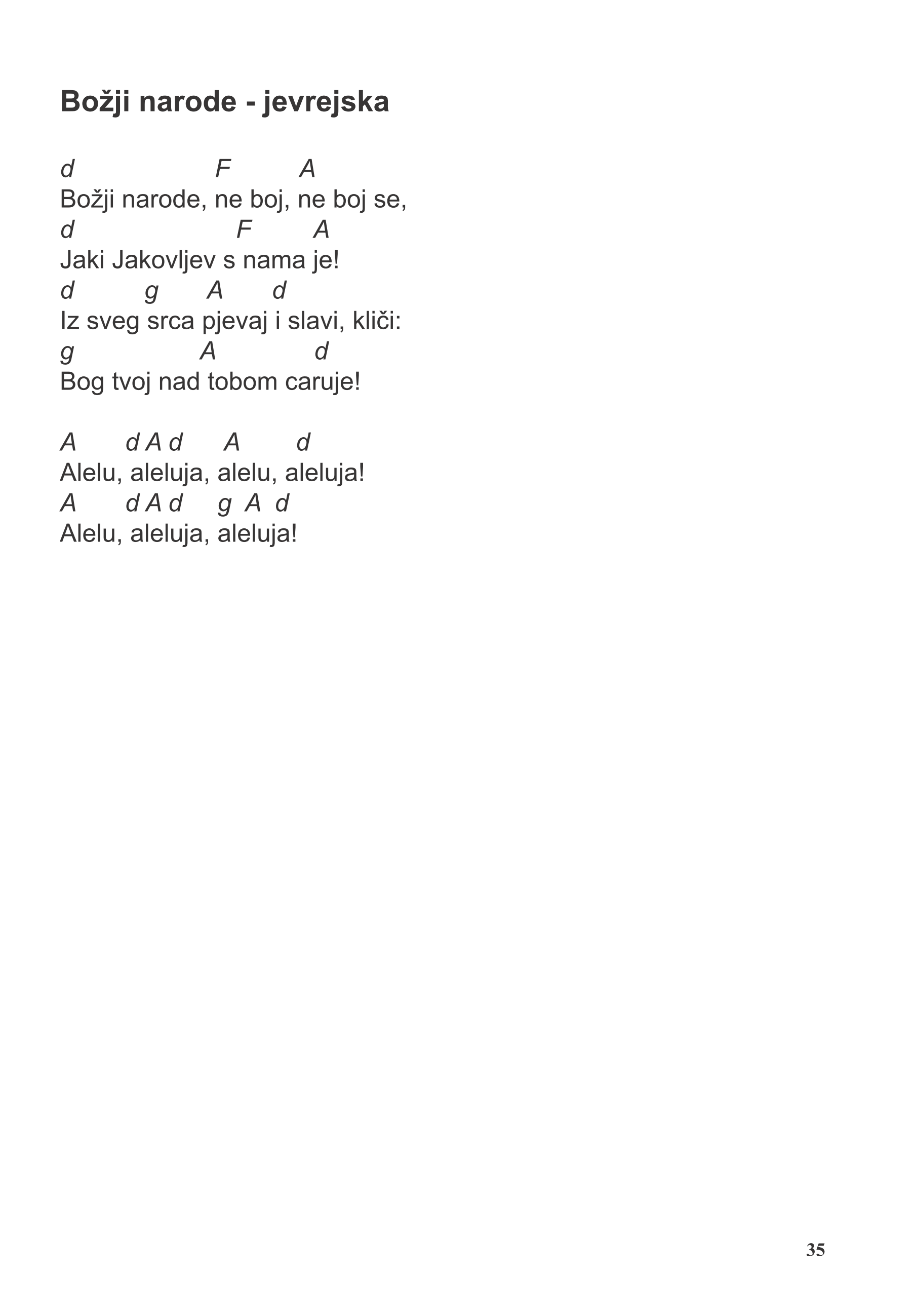 Božji narode - jevrejska

d F A
Božji narode, ne boj, ne boj se,
d F A
Jaki Jakovljev s nama je!
d g A d
Iz sveg srca pjevaj i slavi, kliči:
g A d
Bog tvoj nad tobom caruje!

A d A d A d
Alelu, aleluja, alelu, aleluja!
A d A d g A d
Alelu, aleluja, aleluja!

35